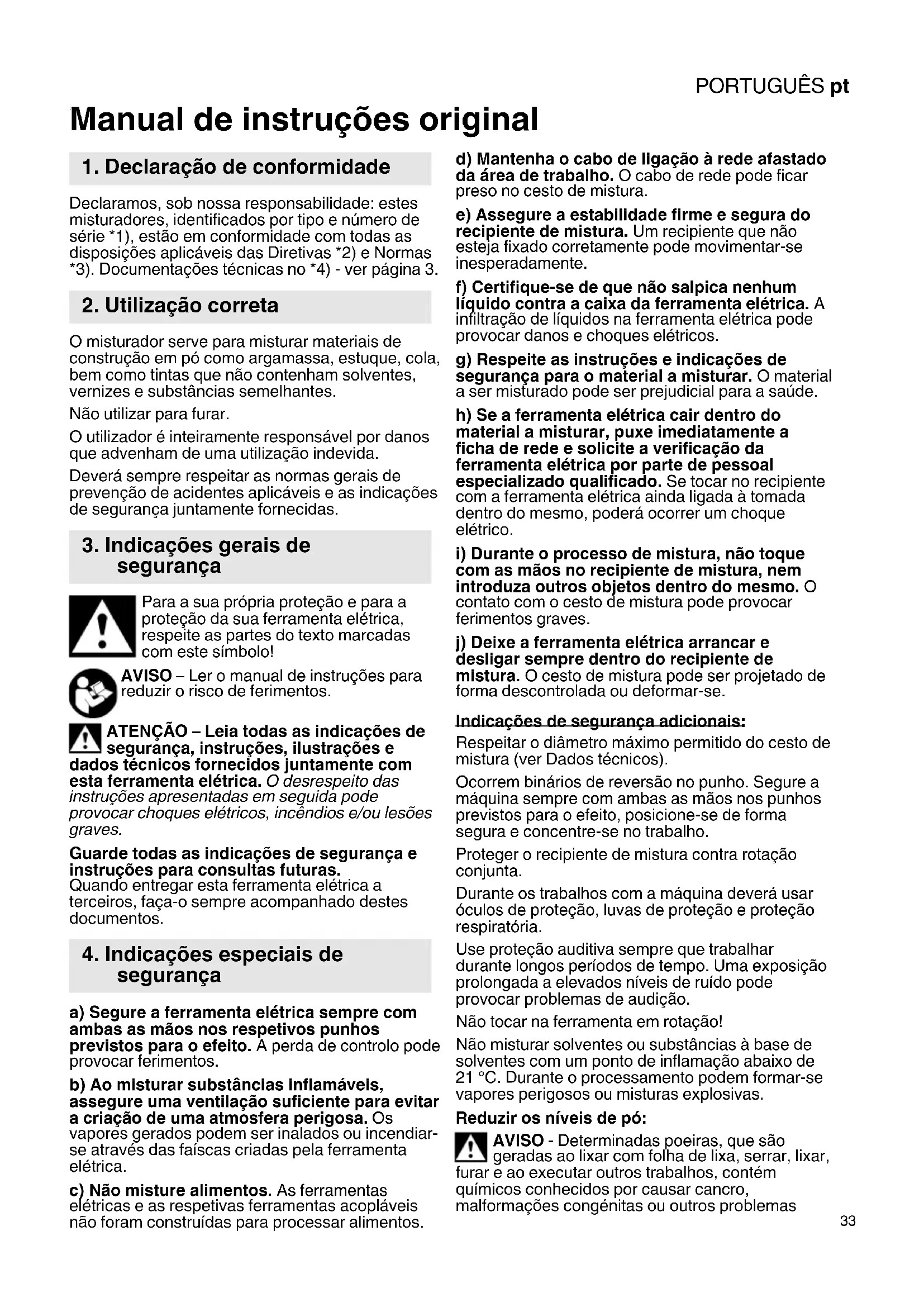 PORTUGUÊS pt

Manual de instruções original

1. Declaração de conformidade

Declaramos, sob nossa responsabilidade: estes misturadores, identificados por tipo e número de série *1), estão em conformidade com todas as disposições aplicáveis das Diretivas *2) e Normas *3). Documentações técnicas no *4) - ver página 3.

2. Utilização correta

O misturador serve para misturar materiais de construção em pó como argamassa, estuque, cola, bem como tintas que não contenham solventes, vernizes e substâncias semelhantes.

Não utilizar para furar.

O utilizador é inteiramente responsável por danos que advenham de uma utilização indevida.

Deverá sempre respeitar as normas gerais de prevenção de acidentes aplicáveis e as indicações de segurança juntamente fornecidas.

3. Indicações gerais de segurança

Para a sua própria proteção e para a proteção da sua ferramenta elétrica, respeite as partes do texto marcadas com este símbolo!

AVISO – Ler o manual de instruções para reduzir o risco de ferimentos.

ATENÇÃO – Leia todas as indicações de segurança, instruções, ilustrações e dados técnicos fornecidos juntamente com esta ferramenta elétrica. O desrespeito das instruções apresentadas em seguida pode provocar choques elétricos, incêndios e/ou lesões graves.

Guarde todas as indicações de segurança e instruções para consultas futuras.
Quando entregar esta ferramenta elétrica a terceiros, faça-o sempre acompanhado destes documentos.

4. Indicações especiais de segurança

a) Segure a ferramenta elétrica sempre com ambas as mãos nos respetivos punhos previstos para o efeito. A perda de controlo pode provocar ferimentos.

b) Ao misturar substâncias inflamáveis, assegure uma ventilação suficiente para evitar a criação de uma atmosfera perigosa. Os vapores gerados podem ser inalados ou incendiar-se através das faíscas criadas pela ferramenta elétrica.

c) Não misture alimentos. As ferramentas elétricas e as respetivas ferramentas acopláveis não foram construídas para processar alimentos.

d) Mantenha o cabo de ligação à rede afastado da área de trabalho. O cabo de rede pode ficar preso no cesto de mistura.

e) Assegure a estabilidade firme e segura do recipiente de mistura. Um recipiente que não esteja fixado corretamente pode movimentar-se inesperadamente.

f) Certifique-se de que não salpica nenhum líquido contra a caixa da ferramenta elétrica. A infiltração de líquidos na ferramenta elétrica pode provocar danos e choques elétricos.

g) Respeite as instruções e indicações de segurança para o material a misturar. O material a ser misturado pode ser prejudicial para a saúde.

h) Se a ferramenta elétrica cair dentro do material a misturar, puxe imediatamente a ficha de rede e solicite a verificação da ferramenta elétrica por parte de pessoal especializado qualificado. Se tocar no recipiente com a ferramenta elétrica ainda ligada à tomada dentro do mesmo, poderá ocorrer um choque elétrico.

i) Durante o processo de mistura, não toque com as mãos no recipiente de mistura, nem introduza outros objetos dentro do mesmo. O contato com o cesto de mistura pode provocar ferimentos graves.

j) Deixe a ferramenta elétrica arrancar e desligar sempre dentro do recipiente de mistura. O cesto de mistura pode ser projetado de forma descontrolada ou deformar-se.

Indicações de segurança adicionais:
Respeitar o diâmetro máximo permitido do cesto de mistura (ver Dados técnicos).

Ocorrem binários de reversão no punho. Segure a máquina sempre com ambas as mãos nos punhos previstos para o efeito, posicione-se de forma segura e concentre-se no trabalho.

Proteger o recipiente de mistura contra rotação conjunta.

Durante os trabalhos com a máquina deverá usar óculos de proteção, luvas de proteção e proteção respiratória.

Use proteção auditiva sempre que trabalhar durante longos períodos de tempo. Uma exposição prolongada a elevados níveis de ruído pode provocar problemas de audição.

Não tocar na ferramenta em rotação!

Não misturar solventes ou substâncias à base de solventes com um ponto de inflamação abaixo de 21 °C. Durante o processamento podem formar-se vapores perigosos ou misturas explosivas.

Reduzir os níveis de pó:
AVISO - Determinadas poeiras, que são geradas ao lixar com folha de lixa, serrar, lixar, furar e ao executar outros trabalhos, contém químicos conhecidos por causar cancro, malformações congénitas ou outros problemas

33